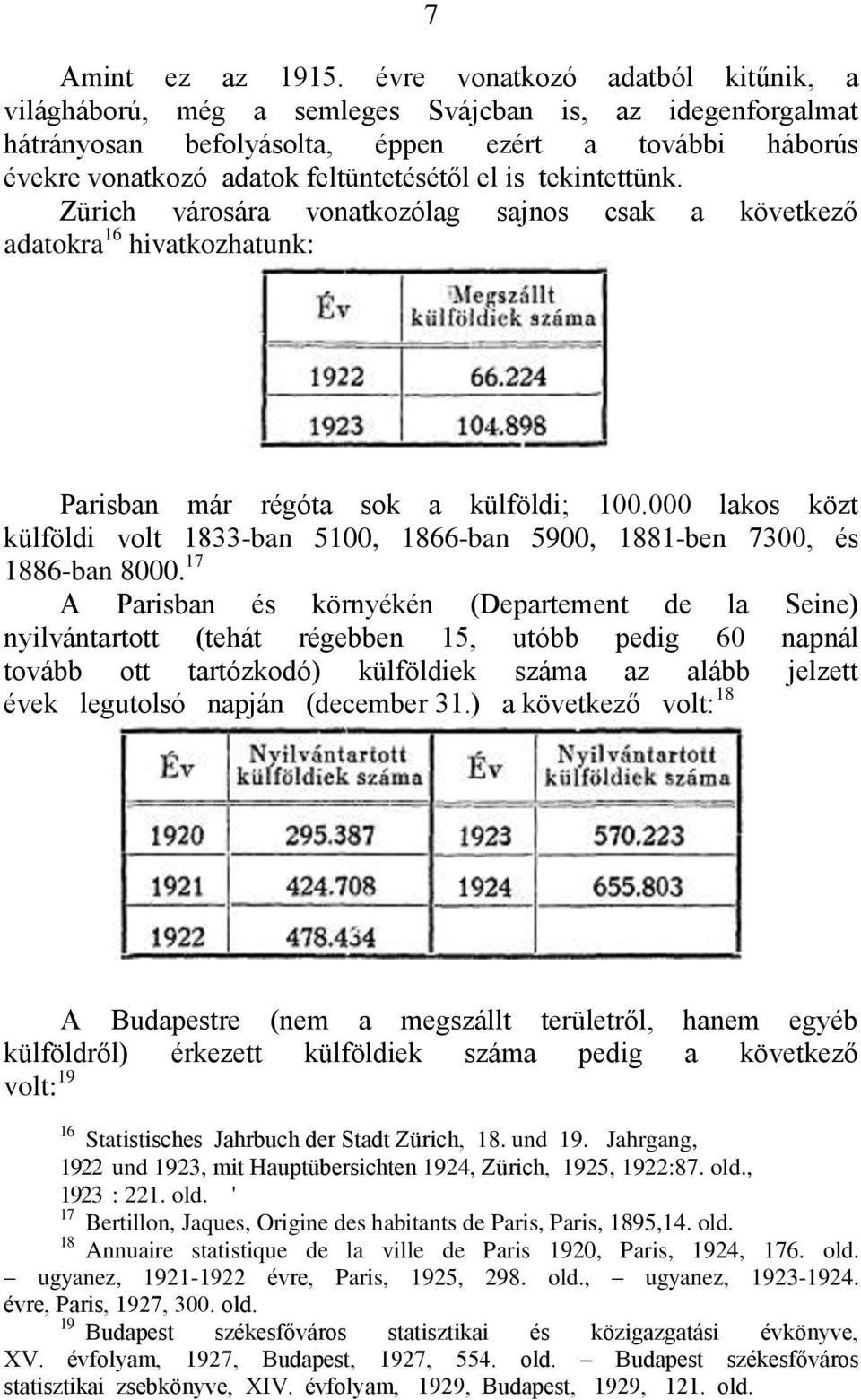 7

Amint ez az 1915. évre vonatkozó adatból kitűnik, a világháború, még a semleges Svájcban is, az idegenforgalmat hátrányosan befolyásolta, éppen ezért a további háborús évekre vonatkozó adatok feltüntetésétől el is tekintettünk. Zürich városára vonatkozólag sajnos csak a következő adatokra$^{16}$ hivatkozhatunk:

| Év | Megszállt külföldiek száma |
|---|---|
| 1922 | 66.224 |
| 1923 | 104.898 |

Parisban már régóta sok a külföldi; 100.000 lakos közt külföldi volt 1833-ban 5100, 1866-ban 5900, 1881-ben 7300, és 1886-ban 8000.$^{17}$

A Parisban és környékén (Departement de la Seine) nyilvántartott (tehát régebben 15, utóbb pedig 60 napnál tovább ott tartózkodó) külföldiek száma az alább jelzett évek legutolsó napján (december 31.) a következő volt:$^{18}$

| Év | Nyilvántartott külföldiek száma | Év | Nyilvántartott külföldiek száma |
|---|---|---|---|
| 1920 | 295.387 | 1923 | 570.223 |
| 1921 | 424.708 | 1924 | 655.803 |
| 1922 | 478.434 | | |

A Budapestre (nem a megszállt területről, hanem egyéb külföldről) érkezett külföldiek száma pedig a következő volt:$^{19}$

$^{16}$ Statistisches Jahrbuch der Stadt Zürich, 18. und 19. Jahrgang, 1922 und 1923, mit Hauptübersichten 1924, Zürich, 1925, 1922:87. old., 1923 : 221. old. '

$^{17}$ Bertillon, Jaques, Origine des habitants de Paris, Paris, 1895,14. old.

$^{18}$ Annuaire statistique de la ville de Paris 1920, Paris, 1924, 176. old. – ugyanez, 1921-1922 évre, Paris, 1925, 298. old., – ugyanez, 1923-1924. évre, Paris, 1927, 300. old.

$^{19}$ Budapest székesfőváros statisztikai és közigazgatási évkönyve, XV. évfolyam, 1927, Budapest, 1927, 554. old. – Budapest székesfőváros statisztikai zsebkönyve, XIV. évfolyam, 1929, Budapest, 1929, 121. old.